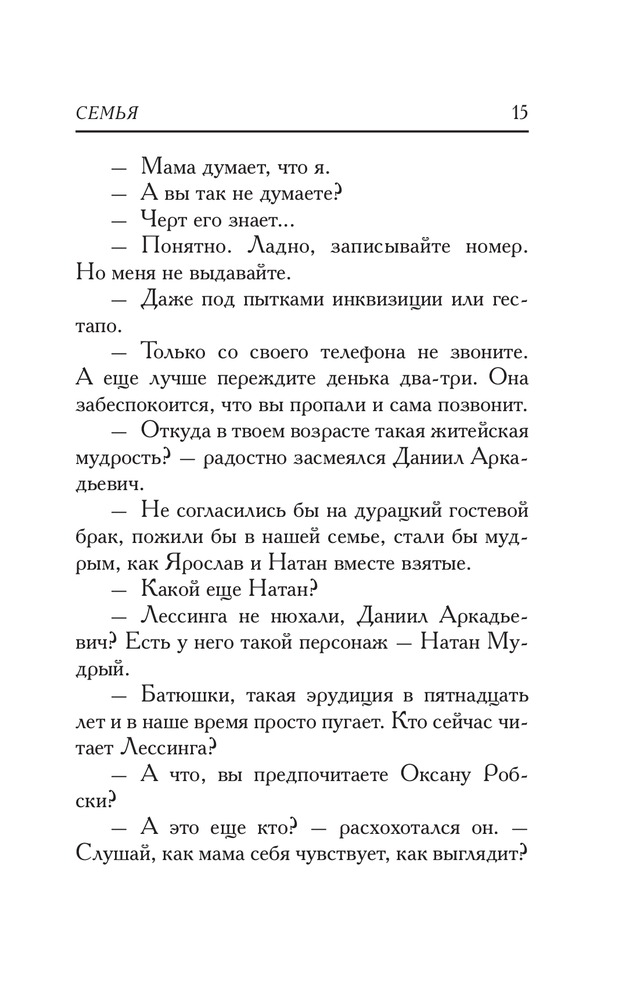 СЕМЬЯ 15

— Мама думает, что я.

— А вы так не думаете?

— Черт его знает...

— Понятно. Ладно, записывайте номер. Но меня не выдавайте.

— Даже под пытками инквизиции или гестапо.

— Только со своего телефона не звоните. А еще лучше переждите денька два-три. Она забеспокоится, что вы пропали и сама позвонит.

— Откуда в твоем возрасте такая житейская мудрость? — радостно засмеялся Даниил Аркадьевич.

— Не согласились бы на дурацкий гостевой брак, пожили бы в нашей семье, стали бы мудрым, как Ярослав и Натан вместе взятые.

— Какой еще Натан?

— Лессинга не нюхали, Даниил Аркадьевич? Есть у него такой персонаж — Натан Мудрый.

— Батюшки, такая эрудиция в пятнадцать лет и в наше время просто пугает. Кто сейчас читает Лессинга?

— А что, вы предпочитаете Оксану Робски?

— А это еще кто? — расхохотался он. — Слушай, как мама себя чувствует, как выглядит?